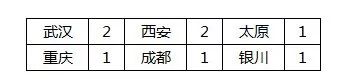 | 武汉 | 2 | 西安 | 2 | 太原 | 1 |
|---|---|---|---|---|---|
| 重庆 | 1 | 成都 | 1 | 银川 | 1 |